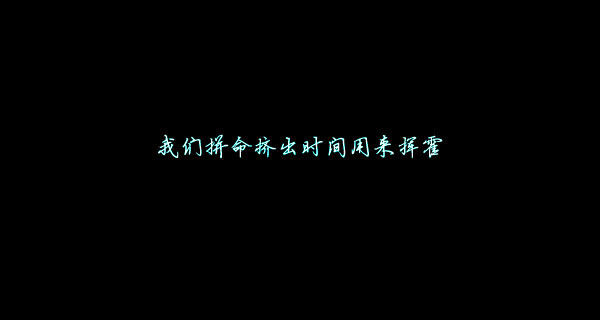 我们拼命挤出时间用来挥霍